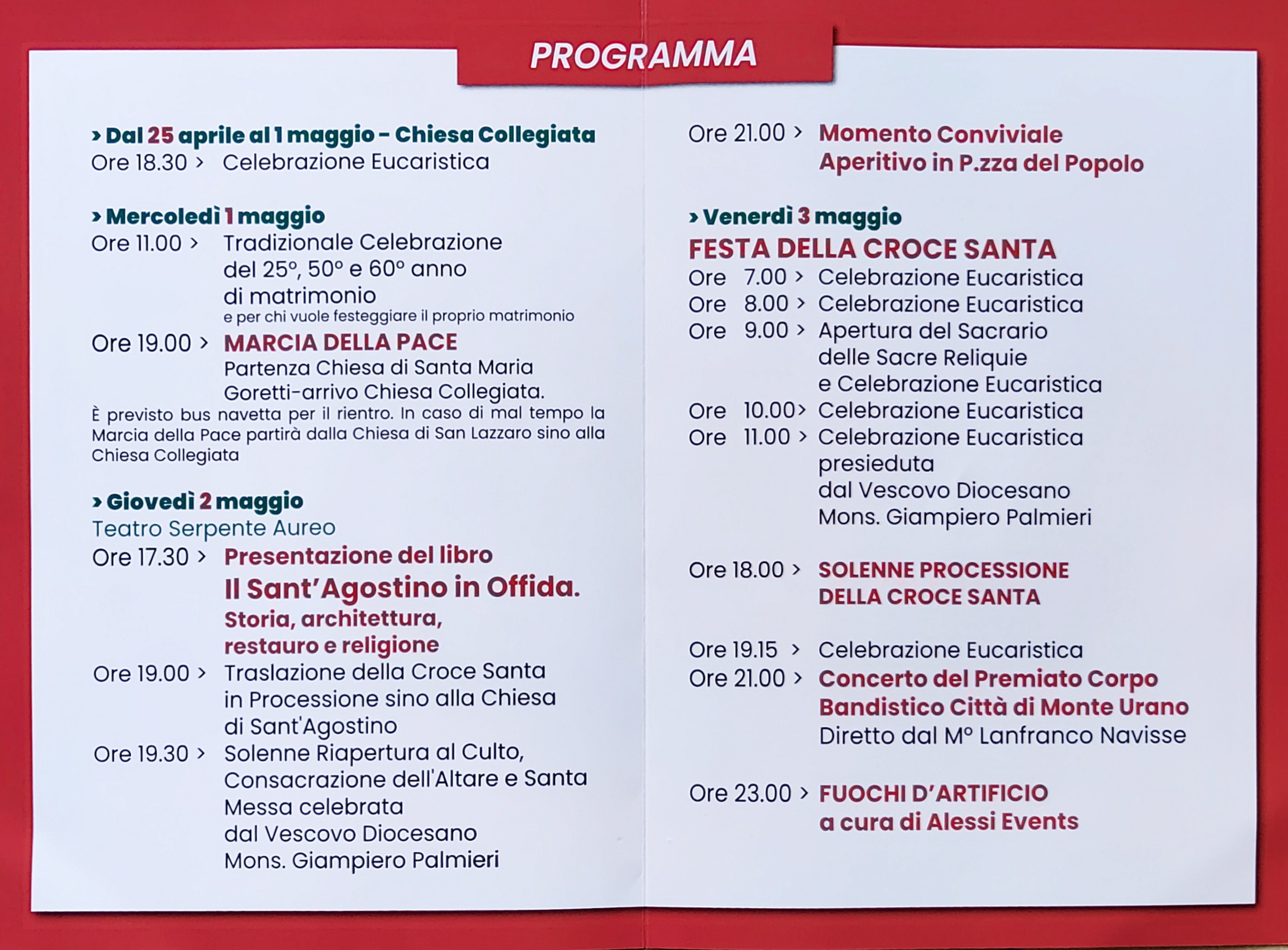 PROGRAMMA

› Dal 25 aprile al 1 maggio - Chiesa Collegiata
Ore 18.30 › Celebrazione Eucaristica

› Mercoledì 1 maggio
Ore 11.00 › Tradizionale Celebrazione del 25°, 50° e 60° anno di matrimonio
e per chi vuole festeggiare il proprio matrimonio
Ore 19.00 › MARCIA DELLA PACE
Partenza Chiesa di Santa Maria Goretti-arrivo Chiesa Collegiata.

È previsto bus navetta per il rientro. In caso di mal tempo la Marcia della Pace partirà dalla Chiesa di San Lazzaro sino alla Chiesa Collegiata

› Giovedì 2 maggio
Teatro Serpente Aureo
Ore 17.30 › Presentazione del libro
Il Sant'Agostino in Offida.
Storia, architettura, restauro e religione
Ore 19.00 › Traslazione della Croce Santa in Processione sino alla Chiesa di Sant'Agostino
Ore 19.30 › Solenne Riapertura al Culto, Consacrazione dell'Altare e Santa Messa celebrata dal Vescovo Diocesano Mons. Giampiero Palmieri

Ore 21.00 › Momento Conviviale
Aperitivo in P.zza del Popolo

› Venerdì 3 maggio
FESTA DELLA CROCE SANTA
Ore 7.00 › Celebrazione Eucaristica
Ore 8.00 › Celebrazione Eucaristica
Ore 9.00 › Apertura del Sacrario delle Sacre Reliquie e Celebrazione Eucaristica
Ore 10.00 › Celebrazione Eucaristica
Ore 11.00 › Celebrazione Eucaristica presieduta dal Vescovo Diocesano Mons. Giampiero Palmieri

Ore 18.00 › SOLENNE PROCESSIONE DELLA CROCE SANTA

Ore 19.15 › Celebrazione Eucaristica
Ore 21.00 › Concerto del Premiato Corpo Bandistico Città di Monte Urano
Diretto dal M° Lanfranco Navisse

Ore 23.00 › FUOCHI D'ARTIFICIO
a cura di Alessi Events